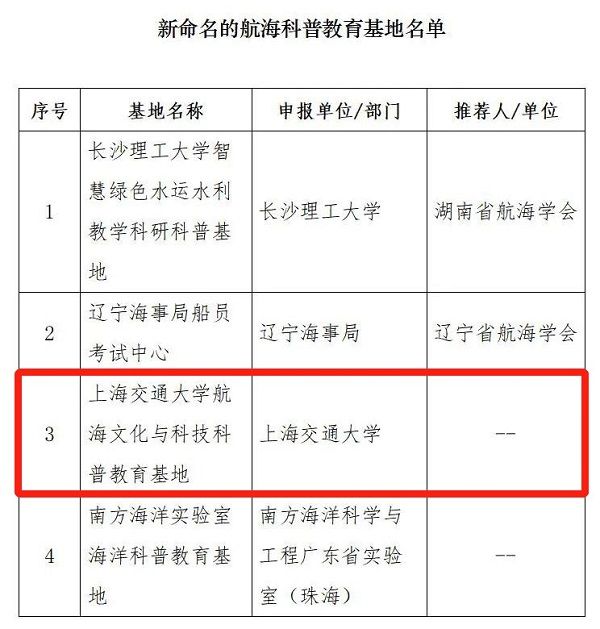 新命名的航海科普教育基地名单

| 序号 | 基地名称 | 申报单位/部门 | 推荐人/单位 |
|---|---|---|---|
| 1 | 长沙理工大学智慧绿色水运水利教学科研科普基地 | 长沙理工大学 | 湖南省航海学会 |
| 2 | 辽宁海事局船员考试中心 | 辽宁海事局 | 辽宁省航海学会 |
| 3 | 上海交通大学航海文化与科技科普教育基地 | 上海交通大学 | -- |
| 4 | 南方海洋实验室海洋科普教育基地 | 南方海洋科学与工程广东省实验室（珠海） | -- |